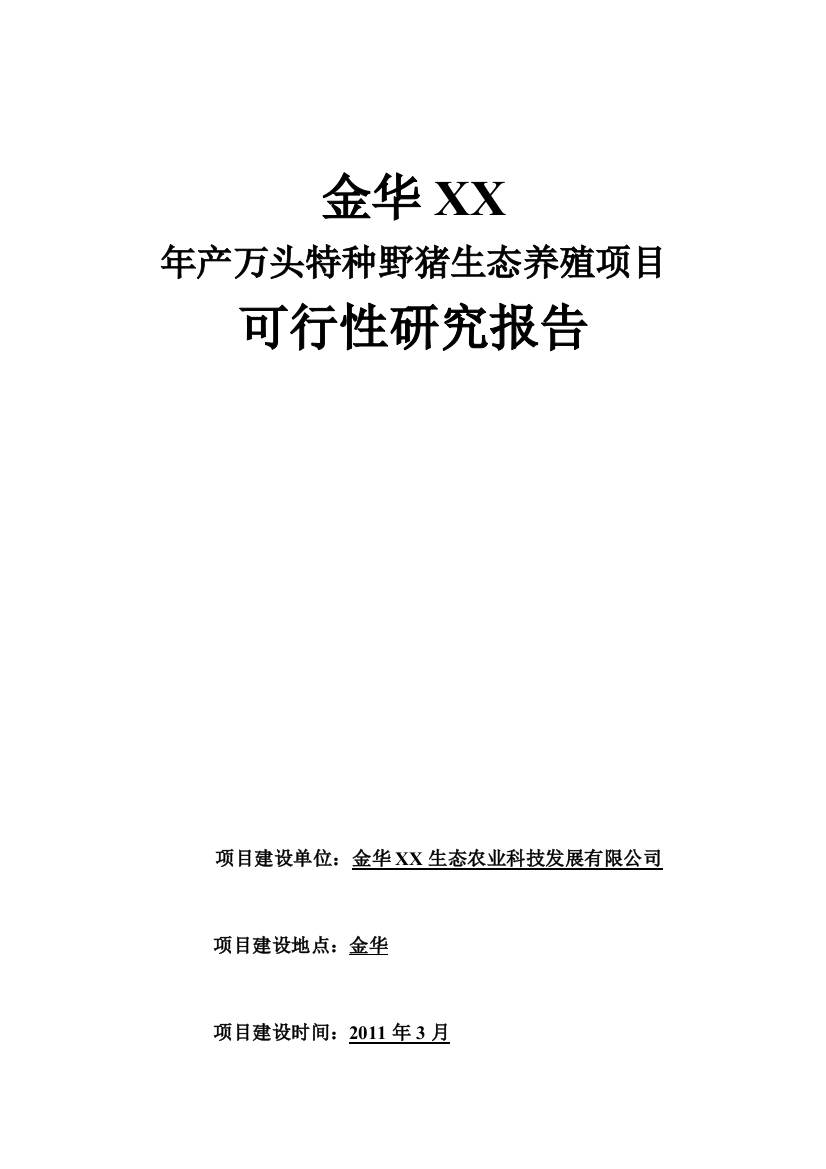 金华 XX

年产万头特种野猪生态养殖项目

可行性研究报告

项目建设单位：金华 XX 生态农业科技发展有限公司

项目建设地点：金华

项目建设时间：2011 年 3 月